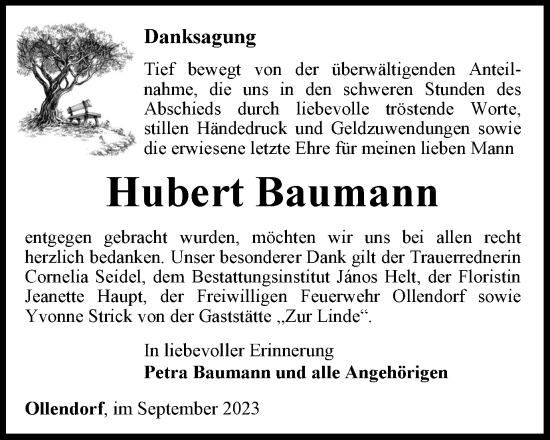 Danksagung

Tief bewegt von der überwältigenden Anteilnahme, die uns in den schweren Stunden des Abschieds durch liebevolle tröstende Worte, stillen Händedruck und Geldzuwendungen sowie die erwiesene letzte Ehre für meinen lieben Mann

Hubert Baumann

entgegen gebracht wurden, möchten wir uns bei allen recht herzlich bedanken. Unser besonderer Dank gilt der Trauerrednerin Cornelia Seidel, dem Bestattungsinstitut János Helt, der Floristin Jeanette Haupt, der Freiwilligen Feuerwehr Ollendorf sowie Yvonne Strick von der Gaststätte „Zur Linde“.

In liebevoller Erinnerung
Petra Baumann und alle Angehörigen

Ollendorf, im September 2023